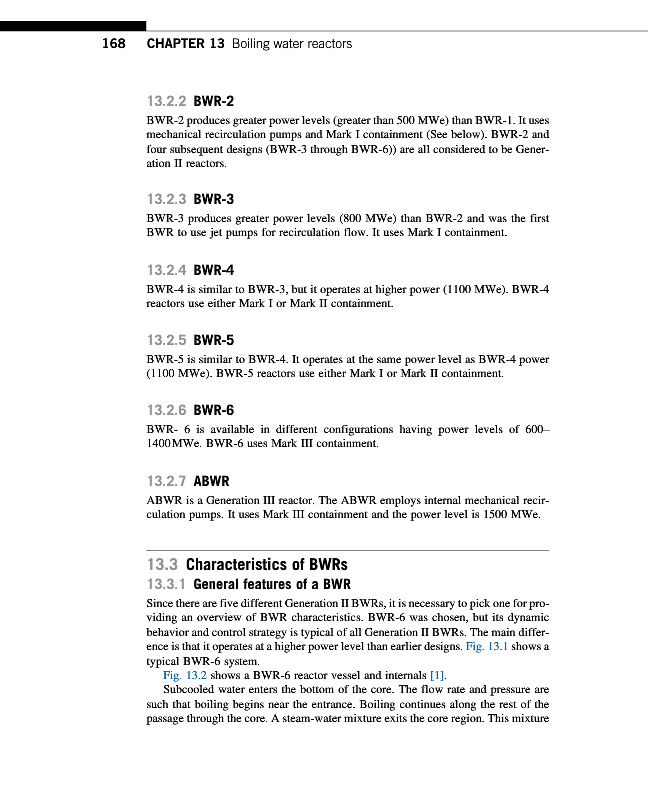 168 CHAPTER 13 Boiling water reactors

13.2.2 BWR-2

BWR-2 produces greater power levels (greater than 500 MWe) than BWR-1. It uses mechanical recirculation pumps and Mark I containment (See below). BWR-2 and four subsequent designs (BWR-3 through BWR-6)) are all considered to be Generation II reactors.

13.2.3 BWR-3

BWR-3 produces greater power levels (800 MWe) than BWR-2 and was the first BWR to use jet pumps for recirculation flow. It uses Mark I containment.

13.2.4 BWR-4

BWR-4 is similar to BWR-3, but it operates at higher power (1100 MWe). BWR-4 reactors use either Mark I or Mark II containment.

13.2.5 BWR-5

BWR-5 is similar to BWR-4. It operates at the same power level as BWR-4 power (1100 MWe). BWR-5 reactors use either Mark I or Mark II containment.

13.2.6 BWR-6

BWR- 6 is available in different configurations having power levels of 600–1400 MWe. BWR-6 uses Mark III containment.

13.2.7 ABWR

ABWR is a Generation III reactor. The ABWR employs internal mechanical recirculation pumps. It uses Mark III containment and the power level is 1500 MWe.

13.3 Characteristics of BWRs

13.3.1 General features of a BWR

Since there are five different Generation II BWRs, it is necessary to pick one for providing an overview of BWR characteristics. BWR-6 was chosen, but its dynamic behavior and control strategy is typical of all Generation II BWRs. The main difference is that it operates at a higher power level than earlier designs. Fig. 13.1 shows a typical BWR-6 system.

Fig. 13.2 shows a BWR-6 reactor vessel and internals [1].

Subcooled water enters the bottom of the core. The flow rate and pressure are such that boiling begins near the entrance. Boiling continues along the rest of the passage through the core. A steam-water mixture exits the core region. This mixture